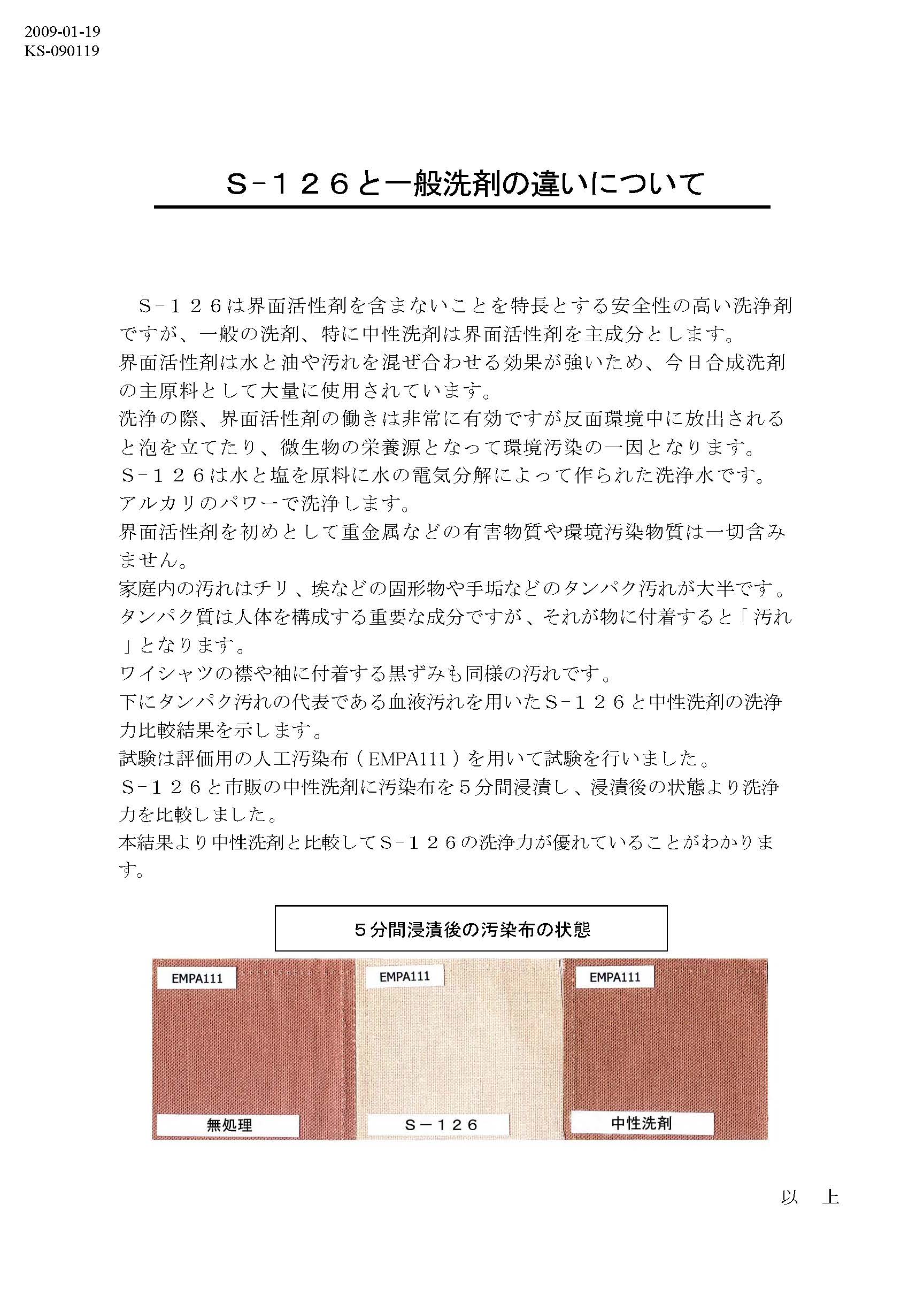 2009-01-19
KS-090119

Ｓ-１２６と一般洗剤の違いについて

Ｓ-１２６は界面活性剤を含まないことを特長とする安全性の高い洗浄剤ですが、一般の洗剤、特に中性洗剤は界面活性剤を主成分とします。
界面活性剤は水と油や汚れを混ぜ合わせる効果が強いため、今日合成洗剤の主原料として大量に使用されています。
洗浄の際、界面活性剤の働きは非常に有効ですが反面環境中に放出されると泡を立てたり、微生物の栄養源となって環境汚染の一因となります。
Ｓ-１２６は水と塩を原料に水の電気分解によって作られた洗浄水です。
アルカリのパワーで洗浄します。
界面活性剤を初めとして重金属などの有害物質や環境汚染物質は一切含みません。
家庭内の汚れはチリ、埃などの固形物や手垢などのタンパク汚れが大半です。
タンパク質は人体を構成する重要な成分ですが、それが物に付着すると「汚れ」となります。
ワイシャツの襟や袖に付着する黒ずみも同様の汚れです。
下にタンパク汚れの代表である血液汚れを用いたＳ-１２６と中性洗剤の洗浄力比較結果を示します。
試験は評価用の人工汚染布（EMPA111）を用いて試験を行いました。
Ｓ-１２６と市販の中性洗剤に汚染布を５分間浸漬し、浸漬後の状態より洗浄力を比較しました。
本結果より中性洗剤と比較してＳ-１２６の洗浄力が優れていることがわかります。

５分間浸漬後の汚染布の状態

EMPA111
無処理

EMPA111
Ｓ－１２６

EMPA111
中性洗剤

以　上